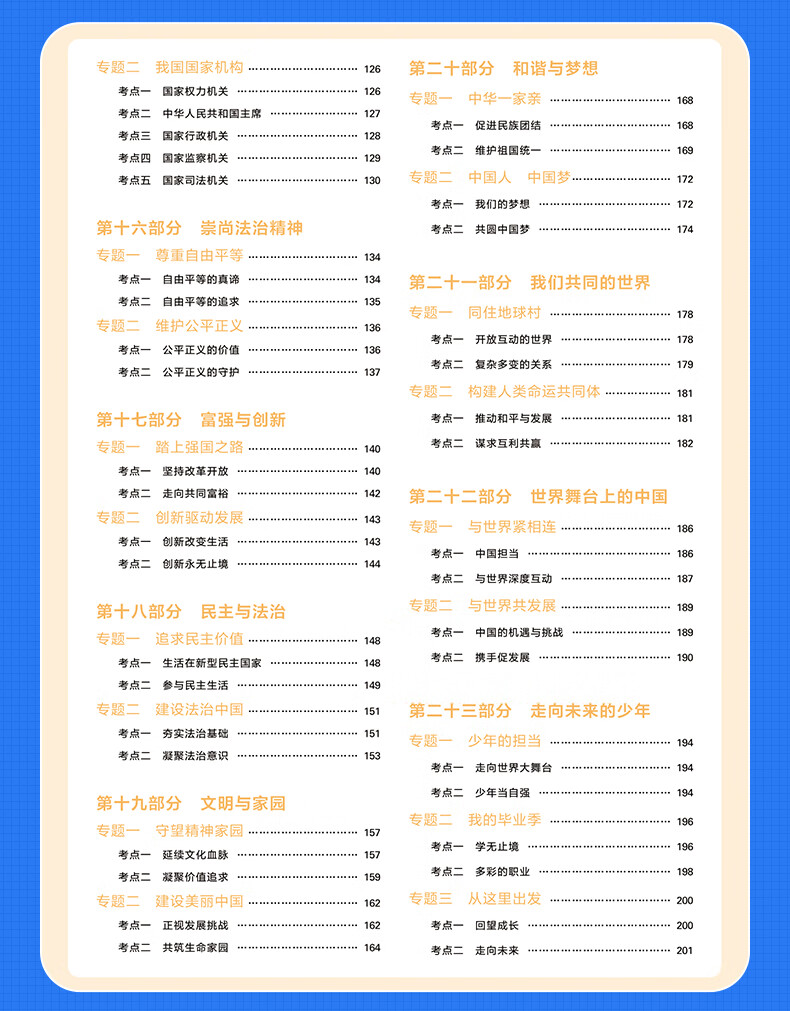 专题二 我国国家机构 126
考点一 国家权力机关 126
考点二 中华人民共和国主席 127
考点三 国家行政机关 128
考点四 国家监察机关 129
考点五 国家司法机关 130

第十六部分 崇尚法治精神
专题一 尊重自由平等 134
考点一 自由平等的真谛 134
考点二 自由平等的追求 135
专题二 维护公平正义 136
考点一 公平正义的价值 136
考点二 公平正义的守护 137

第十七部分 富强与创新
专题一 踏上强国之路 140
考点一 坚持改革开放 140
考点二 走向共同富裕 142
专题二 创新驱动发展 143
考点一 创新改变生活 143
考点二 创新永无止境 144

第十八部分 民主与法治
专题一 追求民主价值 148
考点一 生活在新型民主国家 148
考点二 参与民主生活 149
专题二 建设法治中国 151
考点一 夯实法治基础 151
考点二 凝聚法治意识 153

第十九部分 文明与家园
专题一 守望精神家园 157
考点一 延续文化血脉 157
考点二 凝聚价值追求 159
专题二 建设美丽中国 162
考点一 正视发展挑战 162
考点二 共筑生命家园 164

第二十部分 和谐与梦想
专题一 中华一家亲 168
考点一 促进民族团结 168
考点二 维护祖国统一 169
专题二 中国人 中国梦 172
考点一 我们的梦想 172
考点二 共圆中国梦 174

第二十一部分 我们共同的世界
专题一 同住地球村 178
考点一 开放互动的世界 178
考点二 复杂多变的关系 179
专题二 构建人类命运共同体 181
考点一 推动和平与发展 181
考点二 谋求互利共赢 182

第二十二部分 世界舞台上的中国
专题一 与世界紧相连 186
考点一 中国担当 186
考点二 与世界深度互动 187
专题二 与世界共发展 189
考点一 中国的机遇与挑战 189
考点二 携手促发展 190

第二十三部分 走向未来的少年
专题一 少年的担当 194
考点一 走向世界大舞台 194
考点二 少年当自强 194
专题二 我的毕业季 196
考点一 学无止境 196
考点二 多彩的职业 198
专题三 从这里出发 200
考点一 回望成长 200
考点二 走向未来 201